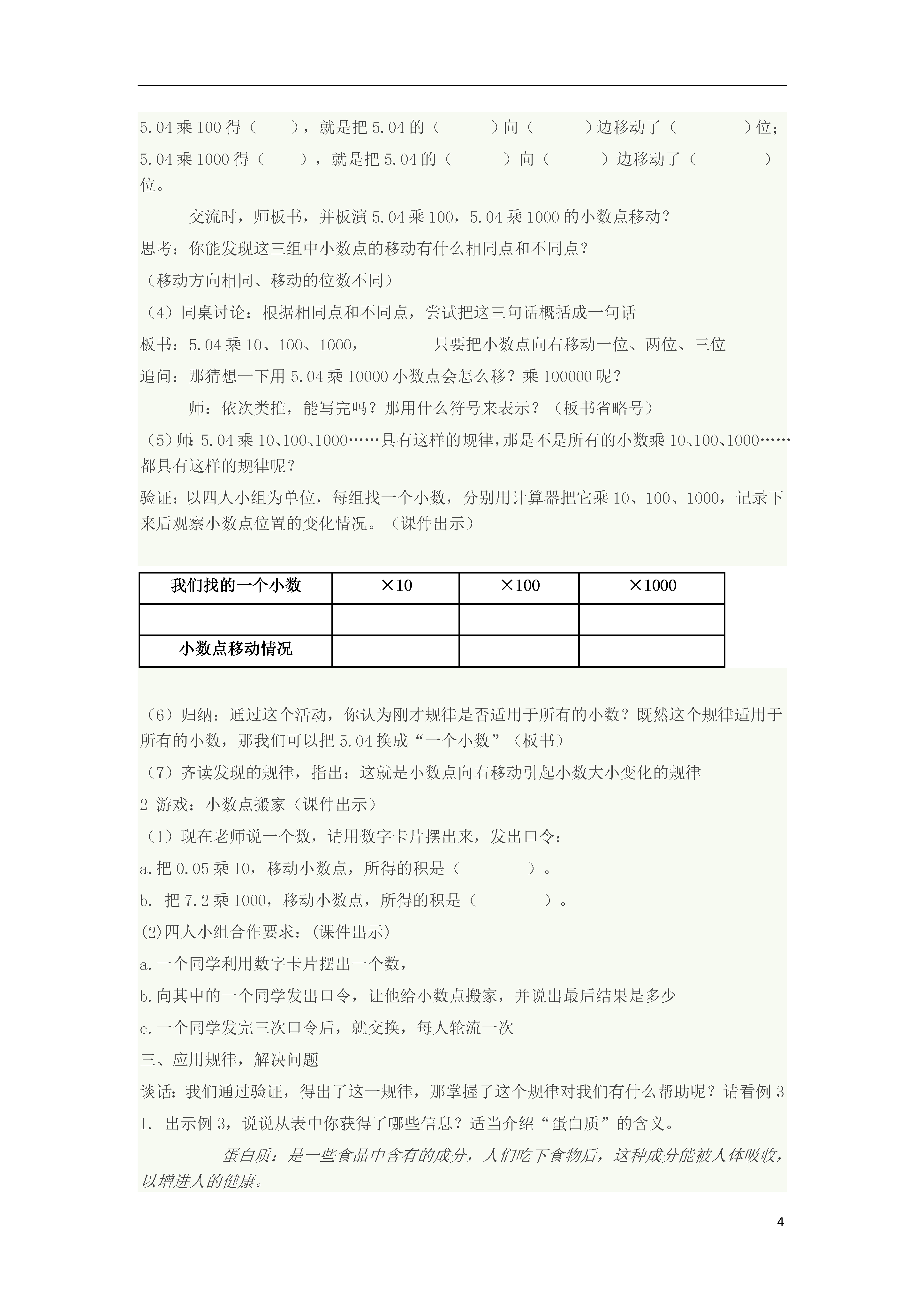 5.04乘100得（　　），就是把5.04的（　　　）向（　　　）边移动了（　　　　）位；
5.04乘1000得（　　），就是把5.04的（　　　）向（　　　）边移动了（　　　　）位。

交流时，师板书，并板演5.04乘100，5.04乘1000的小数点移动？

思考：你能发现这三组中小数点的移动有什么相同点和不同点？

（移动方向相同、移动的位数不同）

（4）同桌讨论：根据相同点和不同点，尝试把这三句话概括成一句话

板书：5.04乘10、100、1000，　　　　只要把小数点向右移动一位、两位、三位

追问：那猜想一下用5.04乘10000小数点会怎么移？乘100000呢？

师：依次类推，能写完吗？那用什么符号来表示？（板书省略号）

（5）师：5.04乘10、100、1000……具有这样的规律，那是不是所有的小数乘10、100、1000……都具有这样的规律呢？

验证：以四人小组为单位，每组找一个小数，分别用计算器把它乘10、100、1000，记录下来后观察小数点位置的变化情况。（课件出示）

| 我们找的一个小数 | ×10 | ×100 | ×1000 |
|---|---|---|---|
|  |  |  |  |
| 小数点移动情况 |  |  |  |

（6）归纳：通过这个活动，你认为刚才规律是否适用于所有的小数？既然这个规律适用于所有的小数，那我们可以把5.04换成“一个小数”（板书）

（7）齐读发现的规律，指出：这就是小数点向右移动引起小数大小变化的规律

2 游戏：小数点搬家（课件出示）

（1）现在老师说一个数，请用数字卡片摆出来，发出口令：

a.把0.05乘10，移动小数点，所得的积是（　　　　）。

b. 把7.2乘1000，移动小数点，所得的积是（　　　　）。

(2)四人小组合作要求：(课件出示)

a.一个同学利用数字卡片摆出一个数，

b.向其中的一个同学发出口令，让他给小数点搬家，并说出最后结果是多少

c.一个同学发完三次口令后，就交换，每人轮流一次

三、应用规律，解决问题

谈话：我们通过验证，得出了这一规律，那掌握了这个规律对我们有什么帮助呢？请看例3

1. 出示例3，说说从表中你获得了哪些信息？适当介绍“蛋白质”的含义。

蛋白质：是一些食品中含有的成分，人们吃下食物后，这种成分能被人体吸收，以增进人的健康。

4